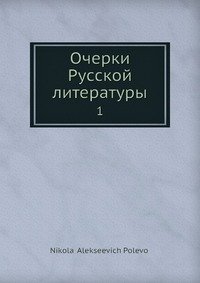 Очерки
Русской
литературы
1

Nikola Alekseevich Polevo